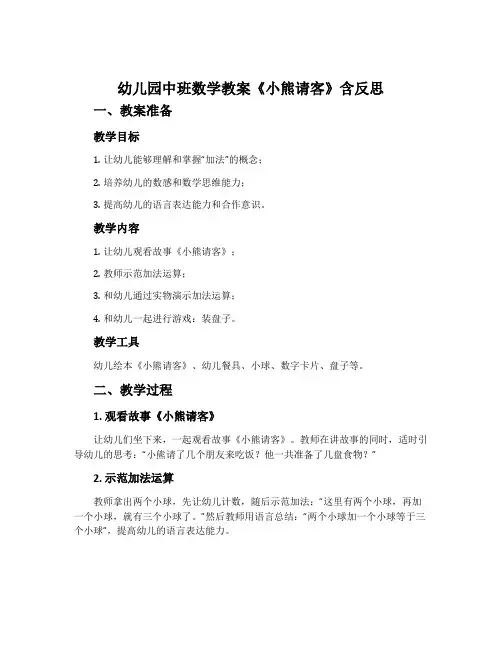 幼儿园中班数学教案《小熊请客》含反思

一、教案准备

教学目标

1. 让幼儿能够理解和掌握"加法"的概念；

2. 培养幼儿的数感和数学思维能力；

3. 提高幼儿的语言表达能力和合作意识。

教学内容

1. 让幼儿观看故事《小熊请客》；

2. 教师示范加法运算；

3. 和幼儿通过实物演示加法运算；

4. 和幼儿一起进行游戏：装盘子。

教学工具

幼儿绘本《小熊请客》、幼儿餐具、小球、数字卡片、盘子等。

二、教学过程

1. 观看故事《小熊请客》

让幼儿们坐下来，一起观看故事《小熊请客》。教师在讲故事的同时，适时引导幼儿的思考："小熊请了几个朋友来吃饭？他一共准备了几盘食物？"

2. 示范加法运算

教师拿出两个小球，先让幼儿计数，随后示范加法："这里有两个小球，再加一个小球，就有三个小球了。"然后教师用语言总结："两个小球加一个小球等于三个小球"，提高幼儿的语言表达能力。